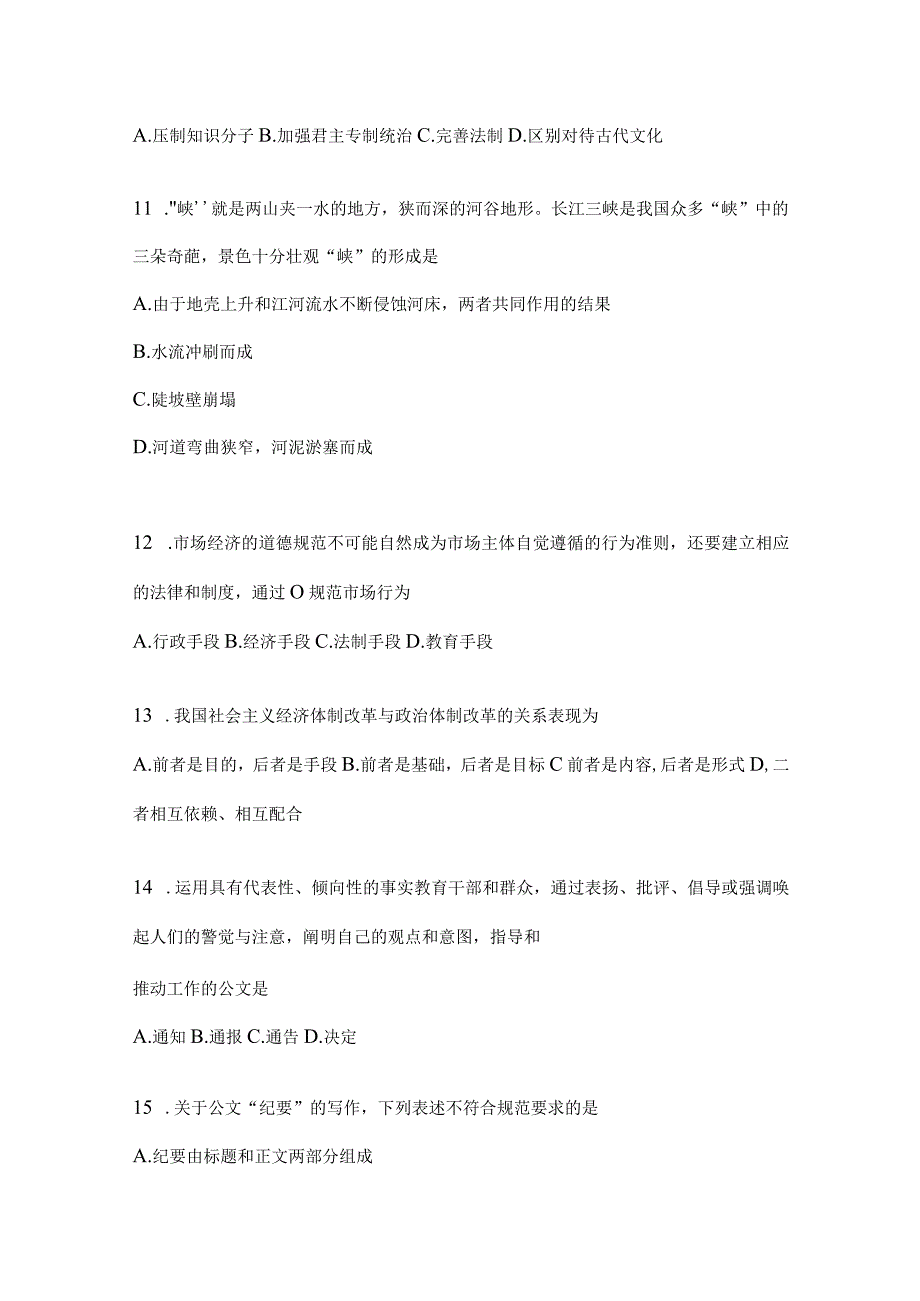 A.压制知识分子 B.加强君主专制统治 C.完善法制 D.区别对待古代文化

11 ."峡’’就是两山夹一水的地方，狭而深的河谷地形。长江三峡是我国众多“峡”中的三朵奇葩，景色十分壮观“峡”的形成是

A.由于地壳上升和江河流水不断侵蚀河床，两者共同作用的结果

B.水流冲刷而成

C.陡坡壁崩塌

D.河道弯曲狭窄，河泥淤塞而成

12 .市场经济的道德规范不可能自然成为市场主体自觉遵循的行为准则，还要建立相应的法律和制度，通过 O 规范市场行为

A.行政手段 B.经济手段 C.法制手段 D.教育手段

13 . 我国社会主义经济体制改革与政治体制改革的关系表现为

A.前者是目的，后者是手段 B.前者是基础，后者是目标 C 前者是内容, 后者是形式 D, 二者相互依赖、相互配合

14 . 运用具有代表性、倾向性的事实教育干部和群众，通过表扬、批评、倡导或强调唤起人们的警觉与注意，阐明自己的观点和意图，指导和

推动工作的公文是

A.通知 B.通报 C.通告 D.决定

15 . 关于公文“纪要”的写作，下列表述不符合规范要求的是

A.纪要由标题和正文两部分组成